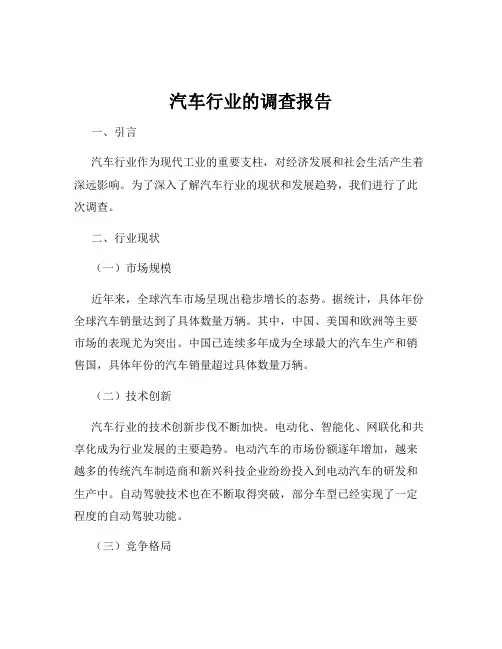 汽车行业的调查报告

一、引言

汽车行业作为现代工业的重要支柱，对经济发展和社会生活产生着深远影响。为了深入了解汽车行业的现状和发展趋势，我们进行了此次调查。

二、行业现状

（一）市场规模

近年来，全球汽车市场呈现出稳步增长的态势。据统计，具体年份全球汽车销量达到了具体数量万辆。其中，中国、美国和欧洲等主要市场的表现尤为突出。中国已连续多年成为全球最大的汽车生产和销售国，具体年份的汽车销量超过具体数量万辆。

（二）技术创新

汽车行业的技术创新步伐不断加快。电动化、智能化、网联化和共享化成为行业发展的主要趋势。电动汽车的市场份额逐年增加，越来越多的传统汽车制造商和新兴科技企业纷纷投入到电动汽车的研发和生产中。自动驾驶技术也在不断取得突破，部分车型已经实现了一定程度的自动驾驶功能。

（三）竞争格局